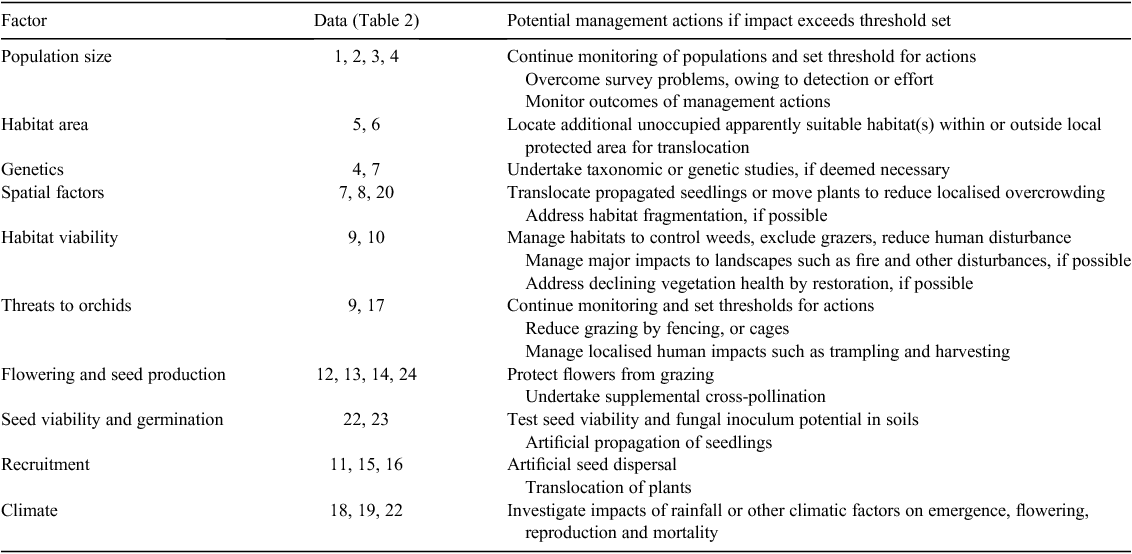 | Factor | Data (Table 2) | Potential management actions if impact exceeds threshold set |
|---|---|---|
| Population size | 1, 2, 3, 4 | Continue monitoring of populations and set threshold for actions<br>Overcome survey problems, owing to detection or effort<br>Monitor outcomes of management actions |
| Habitat area | 5, 6 | Locate additional unoccupied apparently suitable habitat(s) within or outside local protected area for translocation |
| Genetics | 4, 7 | Undertake taxonomic or genetic studies, if deemed necessary |
| Spatial factors | 7, 8, 20 | Translocate propagated seedlings or move plants to reduce localised overcrowding<br>Address habitat fragmentation, if possible |
| Habitat viability | 9, 10 | Manage habitats to control weeds, exclude grazers, reduce human disturbance<br>Manage major impacts to landscapes such as fire and other disturbances, if possible<br>Address declining vegetation health by restoration, if possible |
| Threats to orchids | 9, 17 | Continue monitoring and set thresholds for actions<br>Reduce grazing by fencing, or cages<br>Manage localised human impacts such as trampling and harvesting |
| Flowering and seed production | 12, 13, 14, 24 | Protect flowers from grazing<br>Undertake supplemental cross-pollination |
| Seed viability and germination | 22, 23 | Test seed viability and fungal inoculum potential in soils<br>Artificial propagation of seedlings |
| Recruitment | 11, 15, 16 | Artificial seed dispersal<br>Translocation of plants |
| Climate | 18, 19, 22 | Investigate impacts of rainfall or other climatic factors on emergence, flowering, reproduction and mortality |